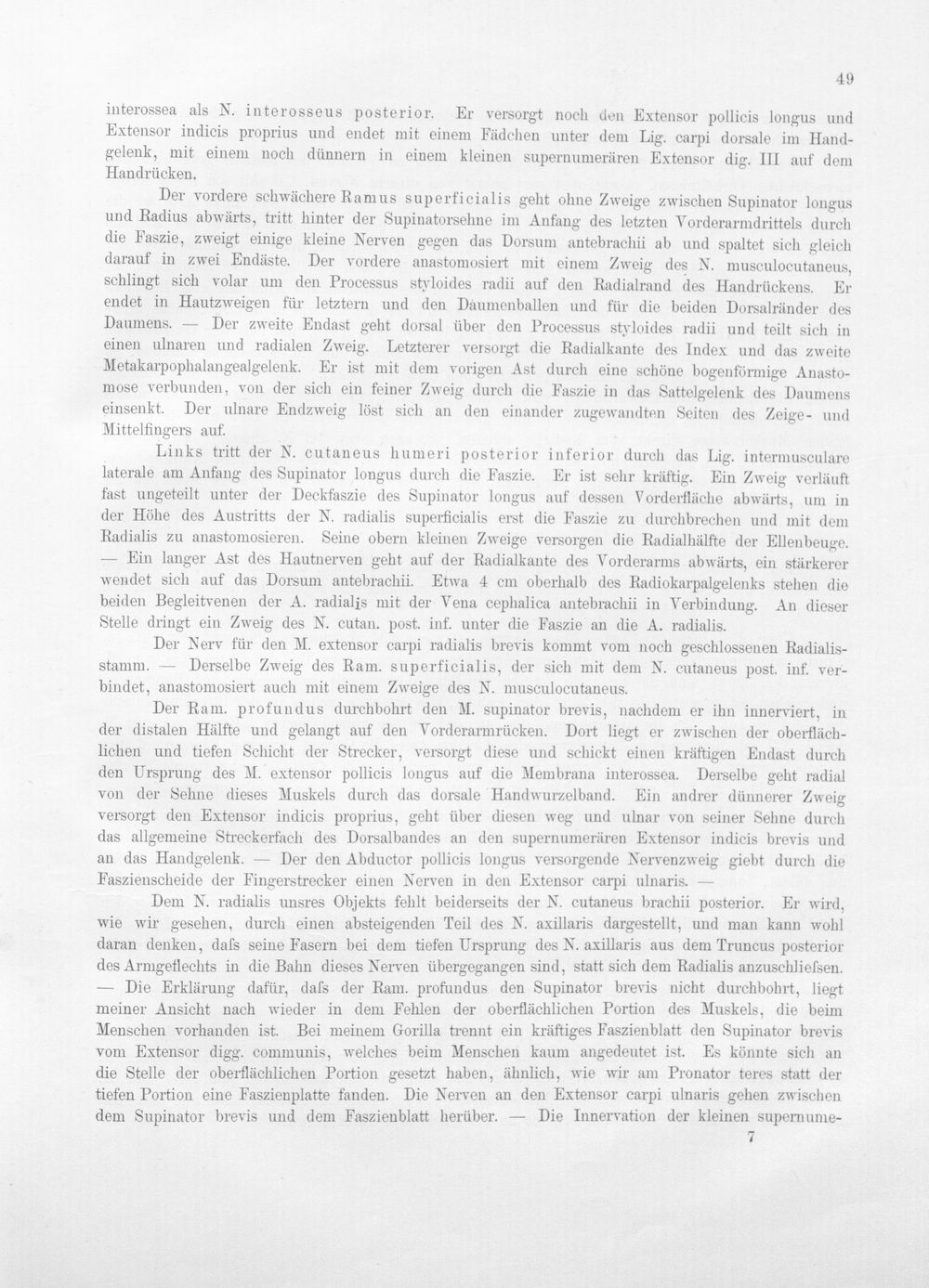 49

interossea als N. interosseus posterior. Er versorgt noch den Extensor pollicis longus und Extensor indicis proprius und endet mit einem Fädchen unter dem Lig. carpi dorsale im Handgelenk, mit einem noch dünnern in einem kleinen supernumerären Extensor dig. III auf dem Handrücken.

Der vordere schwächere Ramus superficialis geht ohne Zweige zwischen Supinator longus und Radius abwärts, tritt hinter der Supinatorsehne im Anfang des letzten Vorderarmdrittels durch die Faszie, zweigt einige kleine Nerven gegen das Dorsum antebrachii ab und spaltet sich gleich darauf in zwei Endäste. Der vordere anastomosiert mit einem Zweig des N. musculocutaneus, schlingt sich volar um den Processus styloides radii auf den Radialrand des Handrückens. Er endet in Hautzweigen für letztern und den Daumenballen und für die beiden Dorsalränder des Daumens. — Der zweite Endast geht dorsal über den Processus styloides radii und teilt sich in einen ulnaren und radialen Zweig. Letzterer versorgt die Radialkante des Index und das zweite Metakarpophalangealgelenk. Er ist mit dem vorigen Ast durch eine schöne bogenförmige Anastomose verbunden, von der sich ein feiner Zweig durch die Faszie in das Sattelgelenk des Daumens einsenkt. Der ulnare Endzweig löst sich an den einander zugewandten Seiten des Zeige- und Mittelfingers auf.

Links tritt der N. cutaneus humeri posterior inferior durch das Lig. intermusculare laterale am Anfang des Supinator longus durch die Faszie. Er ist sehr kräftig. Ein Zweig verläuft fast ungeteilt unter der Deckfaszie des Supinator longus auf dessen Vorderfläche abwärts, um in der Höhe des Austritts der N. radialis superficialis erst die Faszie zu durchbrechen und mit dem Radialis zu anastomosieren. Seine obern kleinen Zweige versorgen die Radialhälfte der Ellenbeuge. — Ein langer Ast des Hautnerven geht auf der Radialkante des Vorderarms abwärts, ein stärkerer wendet sich auf das Dorsum antebrachii. Etwa 4 cm oberhalb des Radiokarpalgelenks stehen die beiden Begleitvenen der A. radialis mit der Vena cephalica antebrachii in Verbindung. An dieser Stelle dringt ein Zweig des N. cutan. post. inf. unter die Faszie an die A. radialis.

Der Nerv für den M. extensor carpi radialis brevis kommt vom noch geschlossenen Radialisstamm. — Derselbe Zweig des Ram. superficialis, der sich mit dem N. cutaneus post. inf. verbindet, anastomosiert auch mit einem Zweige des N. musculocutaneus.

Der Ram. profundus durchbohrt den M. supinator brevis, nachdem er ihn innerviert, in der distalen Hälfte und gelangt auf den Vorderarmrücken. Dort liegt er zwischen der oberflächlichen und tiefen Schicht der Strecker, versorgt diese und schickt einen kräftigen Endast durch den Ursprung des M. extensor pollicis longus auf die Membrana interossea. Derselbe geht radial von der Sehne dieses Muskels durch das dorsale Handwurzelband. Ein andrer dünnerer Zweig versorgt den Extensor indicis proprius, geht über diesen weg und ulnar von seiner Sehne durch das allgemeine Streckerfach des Dorsalbandes an den supernumerären Extensor indicis brevis und an das Handgelenk. — Der den Abductor pollicis longus versorgende Nervenzweig giebt durch die Faszienscheide der Fingerstrecker einen Nerven in den Extensor carpi ulnaris. —

Dem N. radialis unsres Objekts fehlt beiderseits der N. cutaneus brachii posterior. Er wird, wie wir gesehen, durch einen absteigenden Teil des N. axillaris dargestellt, und man kann wohl daran denken, dafs seine Fasern bei dem tiefen Ursprung des N. axillaris aus dem Truncus posterior des Armgeflechts in die Bahn dieses Nerven übergegangen sind, statt sich dem Radialis anzuschliefsen. — Die Erklärung dafür, dafs der Ram. profundus den Supinator brevis nicht durchbohrt, liegt meiner Ansicht nach wieder in dem Fehlen der oberflächlichen Portion des Muskels, die beim Menschen vorhanden ist. Bei meinem Gorilla trennt ein kräftiges Faszienblatt den Supinator brevis vom Extensor digg. communis, welches beim Menschen kaum angedeutet ist. Es könnte sich an die Stelle der oberflächlichen Portion gesetzt haben, ähnlich, wie wir am Pronator teres statt der tiefen Portion eine Faszienplatte fanden. Die Nerven an den Extensor carpi ulnaris gehen zwischen dem Supinator brevis und dem Faszienblatt herüber. — Die Innervation der kleinen supernume-

7